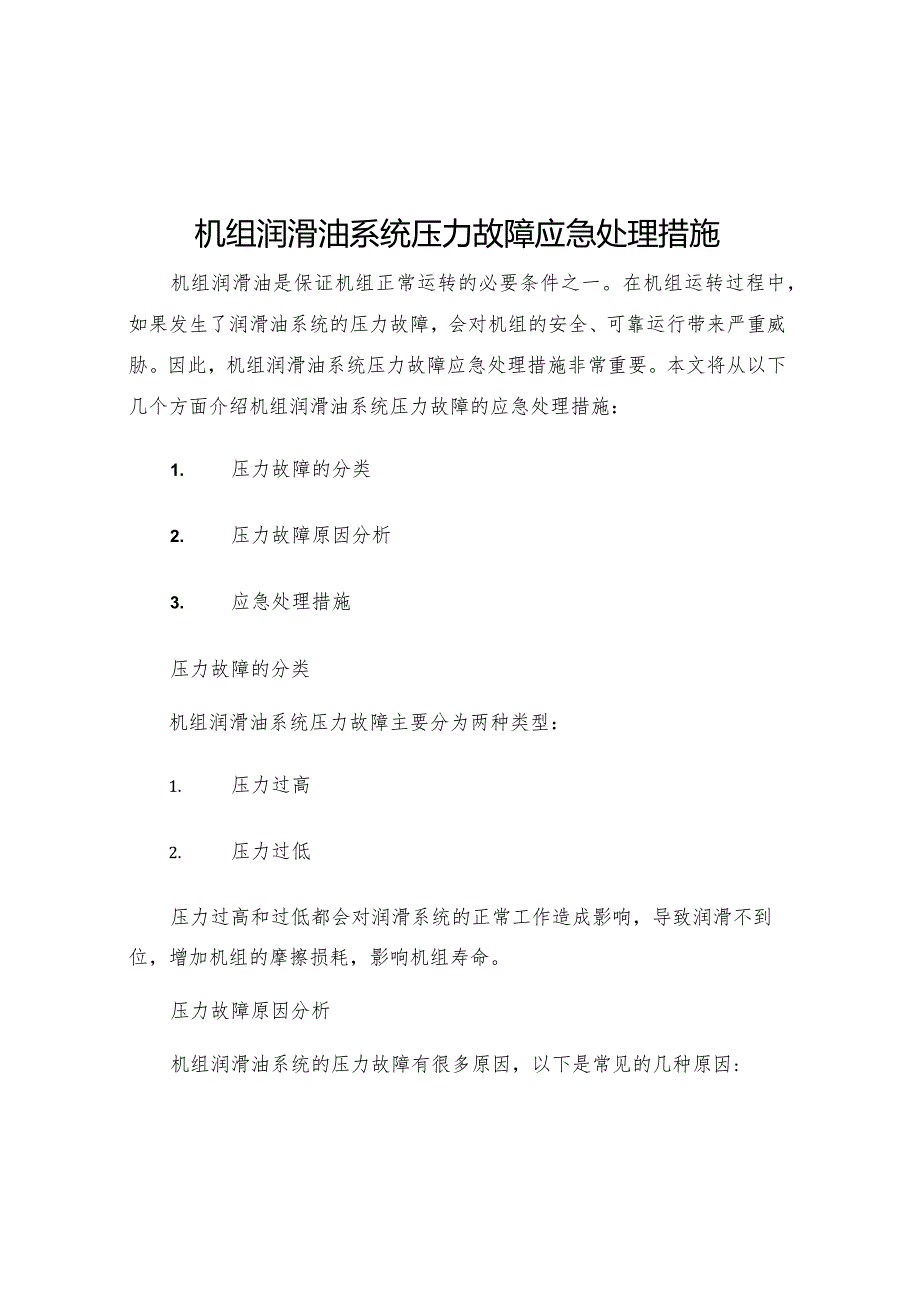 机组润滑油系统压力故障应急处理措施

机组润滑油是保证机组正常运转的必要条件之一。在机组运转过程中，如果发生了润滑油系统的压力故障，会对机组的安全、可靠运行带来严重威胁。因此，机组润滑油系统压力故障应急处理措施非常重要。本文将从以下几个方面介绍机组润滑油系统压力故障的应急处理措施：

1. 压力故障的分类

2. 压力故障原因分析

3. 应急处理措施

压力故障的分类

机组润滑油系统压力故障主要分为两种类型：

1. 压力过高

2. 压力过低

压力过高和过低都会对润滑系统的正常工作造成影响，导致润滑不到位，增加机组的摩擦损耗，影响机组寿命。

压力故障原因分析

机组润滑油系统的压力故障有很多原因，以下是常见的几种原因：